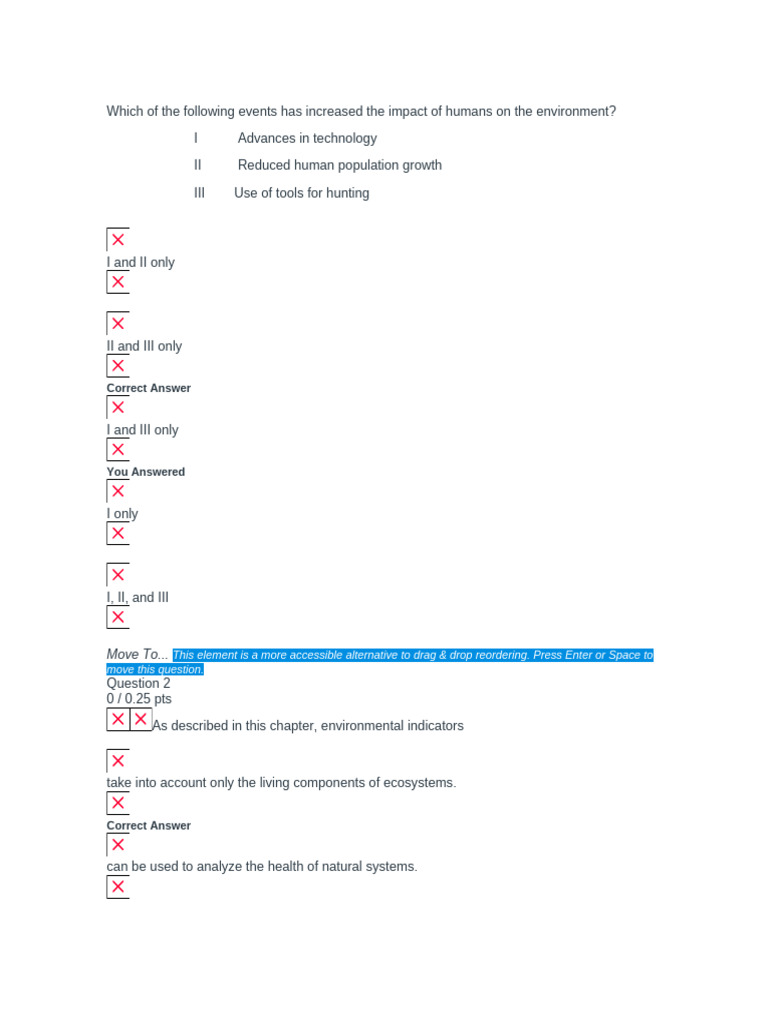 Which of the following events has increased the impact of humans on the environment?

I Advances in technology

II Reduced human population growth

III Use of tools for hunting

I and II only

II and III only

Correct Answer

I and III only

You Answered

I only

I, II, and III

Move To... This element is a more accessible alternative to drag & drop reordering. Press Enter or Space to move this question.

Question 2
0 / 0.25 pts

As described in this chapter, environmental indicators

take into account only the living components of ecosystems.

Correct Answer

can be used to analyze the health of natural systems.